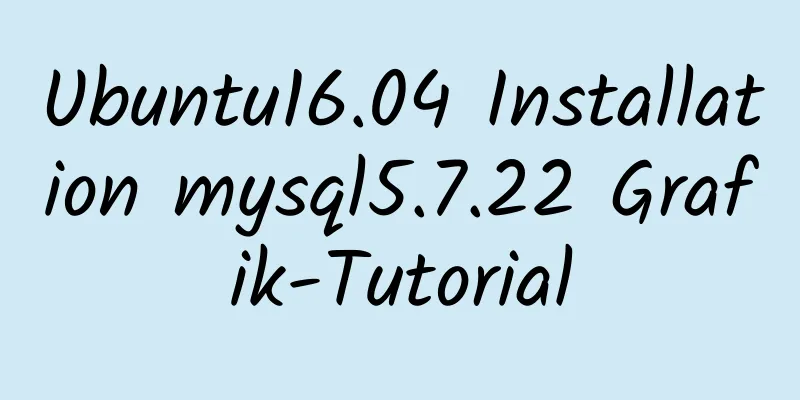 Ubuntu16.04 Installation mysql5.7.22 Grafik-Tutorial